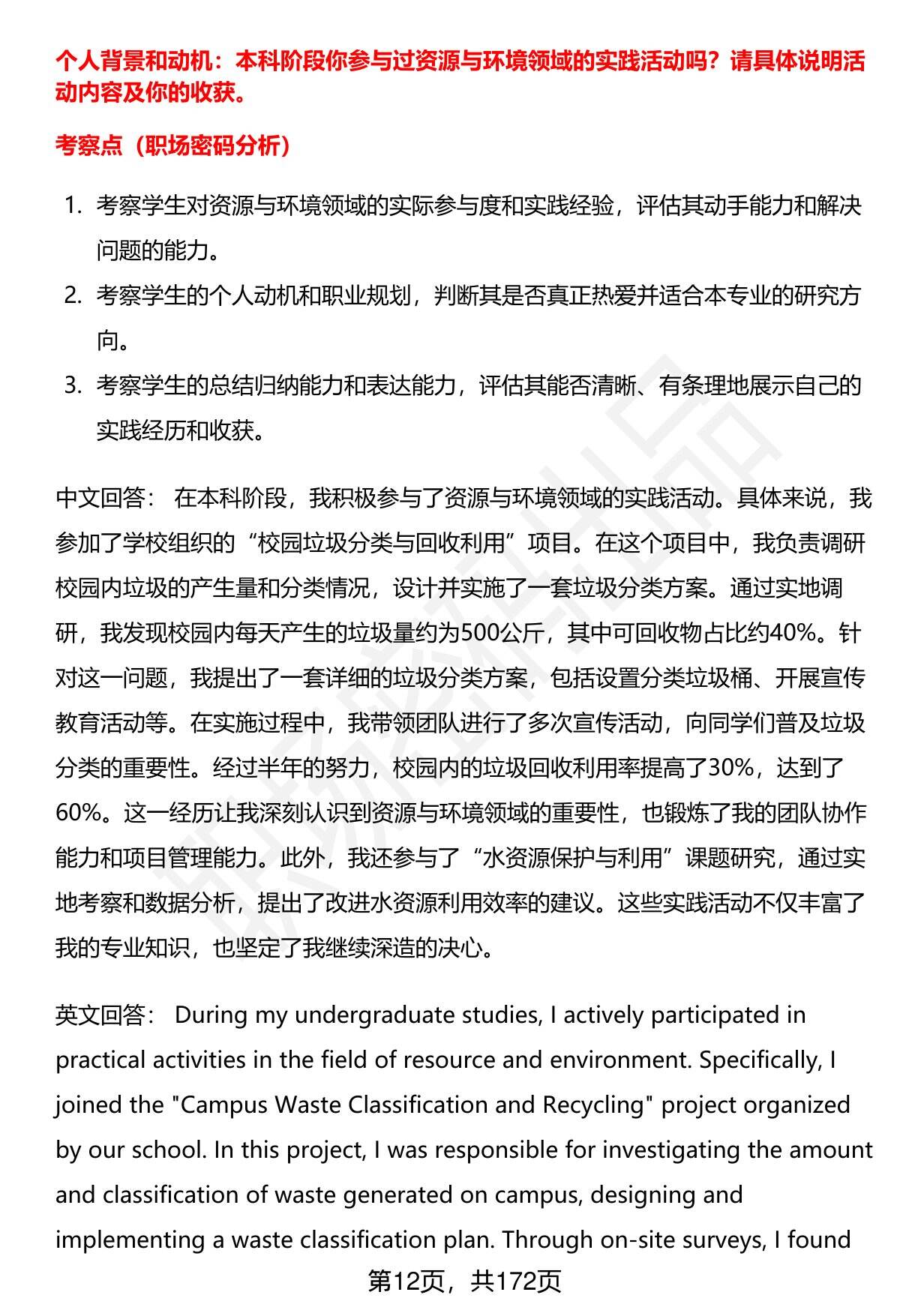 个人背景和动机：本科阶段你参与过资源与环境领域的实践活动吗？请具体说明活动内容及你的收获。

考察点（职场密码分析）

1. 考察学生对资源与环境领域的实际参与度和实践经验，评估其动手能力和解决问题的能力。
2. 考察学生的个人动机和职业规划，判断其是否真正热爱并适合本专业的研究方向。
3. 考察学生的总结归纳能力和表达能力，评估其能否清晰、有条理地展示自己的实践经历和收获。

中文回答： 在本科阶段，我积极参与了资源与环境领域的实践活动。具体来说，我参加了学校组织的“校园垃圾分类与回收利用”项目。在这个项目中，我负责调研校园内垃圾的产生量和分类情况，设计并实施了一套垃圾分类方案。通过实地调研，我发现校园内每天产生的垃圾量约为500公斤，其中可回收物占比约40%。针对这一问题，我提出了一套详细的垃圾分类方案，包括设置分类垃圾桶、开展宣传教育活动等。在实施过程中，我带领团队进行了多次宣传活动，向同学们普及垃圾分类的重要性。经过半年的努力，校园内的垃圾回收利用率提高了30%，达到了60%。这一经历让我深刻认识到资源与环境领域的重要性，也锻炼了我的团队协作能力和项目管理能力。此外，我还参与了“水资源保护与利用”课题研究，通过实地考察和数据分析，提出了改进水资源利用效率的建议。这些实践活动不仅丰富了我的专业知识，也坚定了我继续深造的决心。

英文回答： During my undergraduate studies, I actively participated in practical activities in the field of resource and environment. Specifically, I joined the "Campus Waste Classification and Recycling" project organized by our school. In this project, I was responsible for investigating the amount and classification of waste generated on campus, designing and implementing a waste classification plan. Through on-site surveys, I found

第12页，共172页